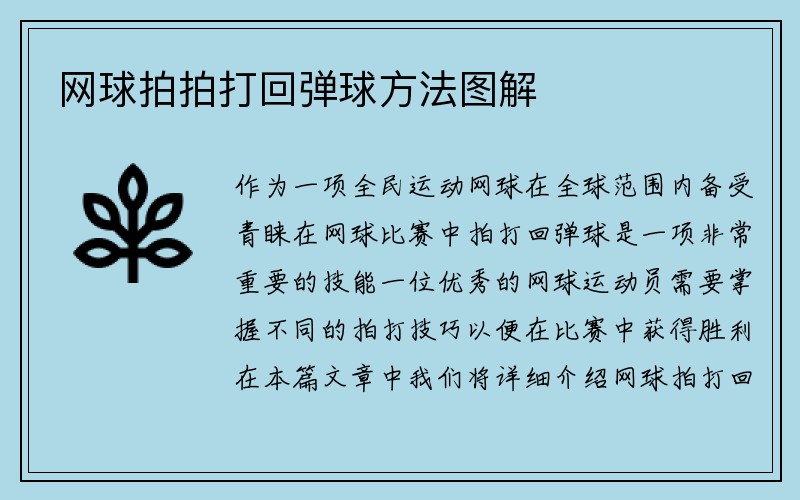 网球拍拍打回弹球方法图解

作为一项全民运动网球在全球范围内备受青睐在网球比赛中拍打回弹球是一项非常重要的技能一位优秀的网球运动员需要掌握不同的拍打技巧以便在比赛中获得胜利在本篇文章中我们将详细介绍网球拍打回